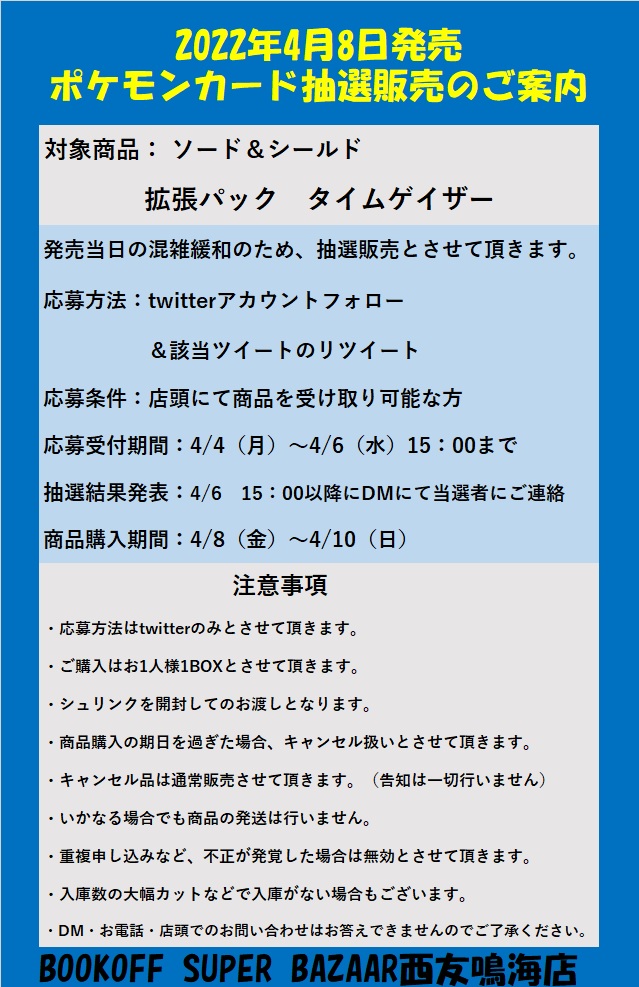 2022年4月8日発売
ポケモンカード抽選販売のご案内

対象商品： ソード＆シールド

拡張パック　タイムゲイザー

発売当日の混雑緩和のため、抽選販売とさせて頂きます。

応募方法：twitterアカウントフォロー

＆該当ツイートのリツイート

応募条件：店頭にて商品を受け取り可能な方

応募受付期間：4/4（月）～4/6（水）15：00まで

抽選結果発表：4/6　15：00以降にDMにて当選者にご連絡

商品購入期間：4/8（金）～4/10（日）

注意事項

・応募方法はtwitterのみとさせて頂きます。

・ご購入はお1人様1BOXとさせて頂きます。

・シュリンクを開封してのお渡しとなります。

・商品購入の期日を過ぎた場合、キャンセル扱いとさせて頂きます。

・キャンセル品は通常販売させて頂きます。（告知は一切行いません）

・いかなる場合でも商品の発送は行いません。

・重複申し込みなど、不正が発覚した場合は無効とさせて頂きます。

・入庫数の大幅カットなどで入庫がない場合もございます。

・DM・お電話・店頭でのお問い合わせはお答えできませんのでご了承ください。

BOOKOFF SUPER BAZAAR西友鳴海店